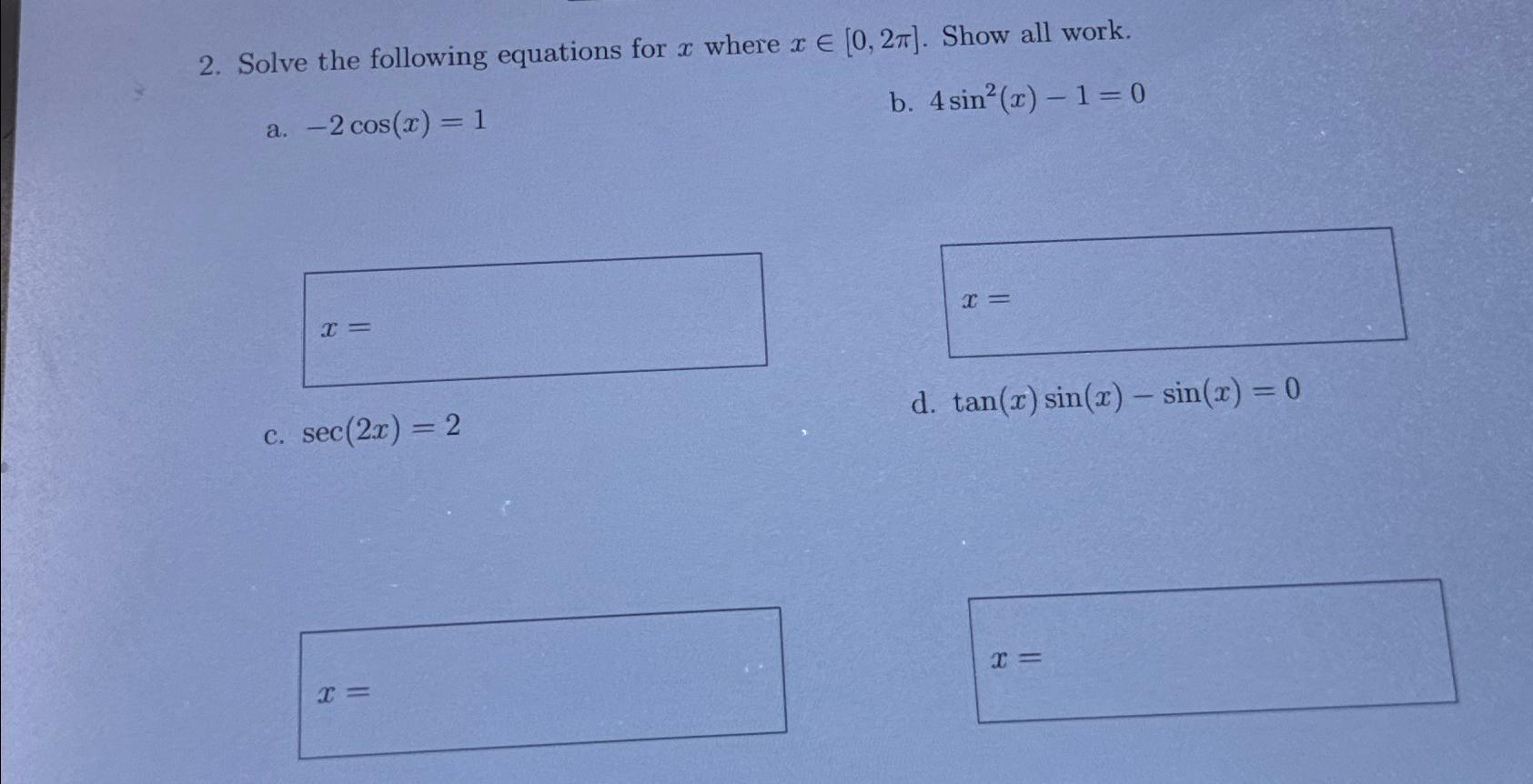 2. Solve the following equations for $x$ where $x \in [0, 2\pi]$. Show all work.

a. $-2\cos(x) = 1$

b. $4\sin^2(x) - 1 = 0$

$x =$

$x =$

c. $\sec(2x) = 2$

d. $\tan(x)\sin(x) - \sin(x) = 0$

$x =$

$x =$